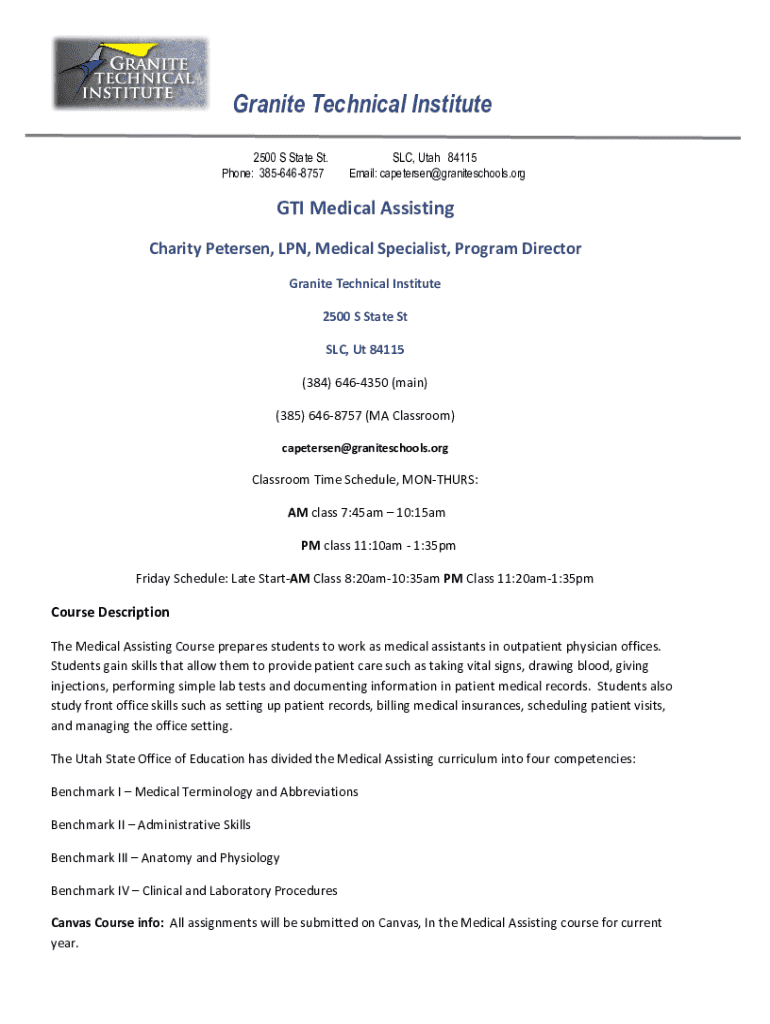 GRANITE TECHNICAL INSTITUTE

Granite Technical Institute

2500 S State St. SLC, Utah 84115
Phone: 385-646-8757 Email: capetersen@graniteschools.org

GTI Medical Assisting

Charity Petersen, LPN, Medical Specialist, Program Director

Granite Technical Institute

2500 S State St

SLC, Ut 84115

(384) 646-4350 (main)

(385) 646-8757 (MA Classroom)

capetersen@graniteschools.org

Classroom Time Schedule, MON-THURS:

AM class 7:45am – 10:15am

PM class 11:10am - 1:35pm

Friday Schedule: Late Start-AM Class 8:20am-10:35am PM Class 11:20am-1:35pm

Course Description

The Medical Assisting Course prepares students to work as medical assistants in outpatient physician offices. Students gain skills that allow them to provide patient care such as taking vital signs, drawing blood, giving injections, performing simple lab tests and documenting information in patient medical records. Students also study front office skills such as setting up patient records, billing medical insurances, scheduling patient visits, and managing the office setting.

The Utah State Office of Education has divided the Medical Assisting curriculum into four competencies:

Benchmark I – Medical Terminology and Abbreviations

Benchmark II – Administrative Skills

Benchmark III – Anatomy and Physiology

Benchmark IV – Clinical and Laboratory Procedures

Canvas Course info: All assignments will be submitted on Canvas, In the Medical Assisting course for current year.